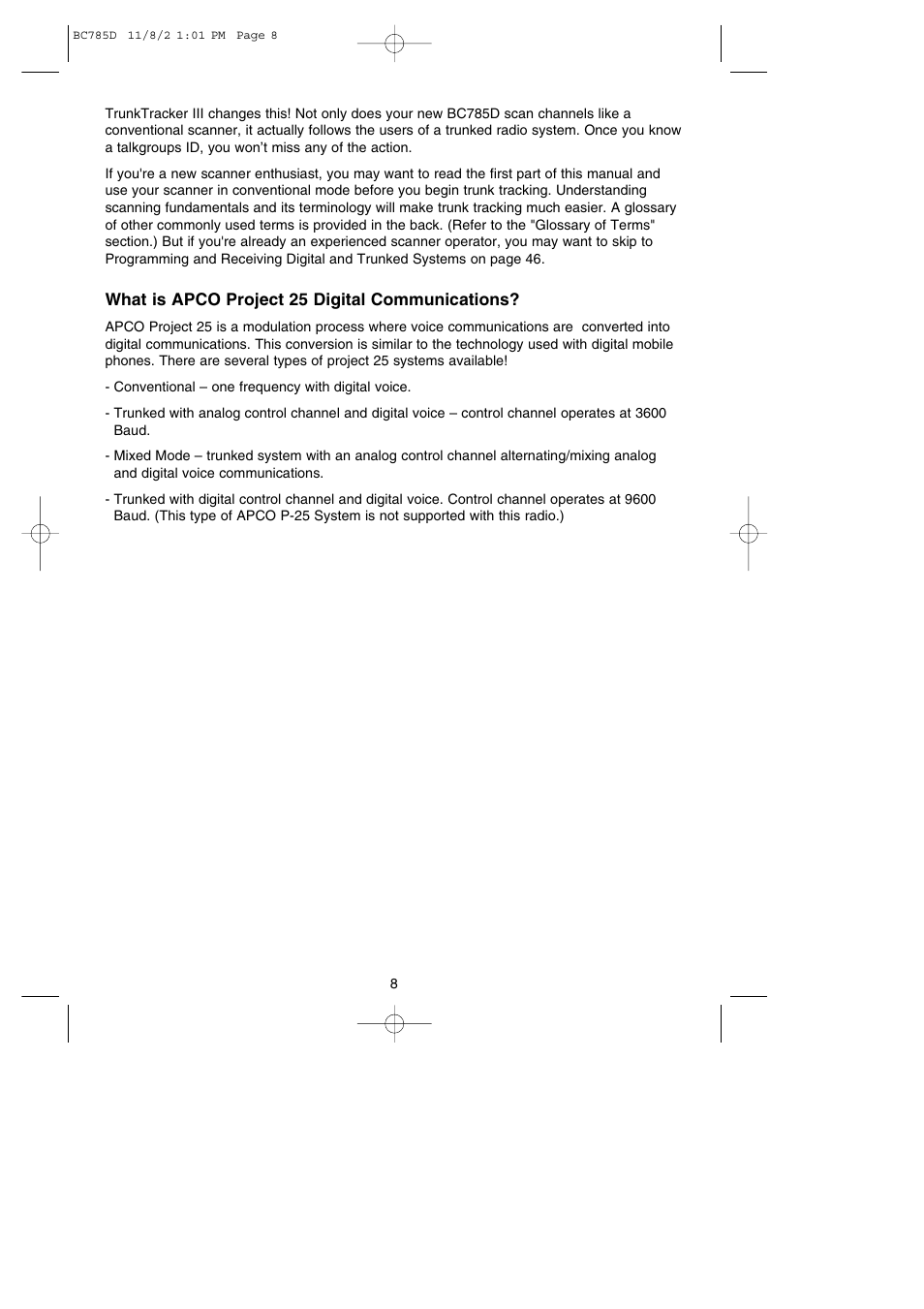 BC785D 11/8/2 1:01 PM Page 8

TrunkTracker III changes this! Not only does your new BC785D scan channels like a conventional scanner, it actually follows the users of a trunked radio system. Once you know a talkgroups ID, you won't miss any of the action.

If you're a new scanner enthusiast, you may want to read the first part of this manual and use your scanner in conventional mode before you begin trunk tracking. Understanding scanning fundamentals and its terminology will make trunk tracking much easier. A glossary of other commonly used terms is provided in the back. (Refer to the "Glossary of Terms" section.) But if you're already an experienced scanner operator, you may want to skip to Programming and Receiving Digital and Trunked Systems on page 46.

What is APCO Project 25 Digital Communications?

APCO Project 25 is a modulation process where voice communications are converted into digital communications. This conversion is similar to the technology used with digital mobile phones. There are several types of project 25 systems available!

- Conventional – one frequency with digital voice.

- Trunked with analog control channel and digital voice – control channel operates at 3600 Baud.

- Mixed Mode – trunked system with an analog control channel alternating/mixing analog and digital voice communications.

- Trunked with digital control channel and digital voice. Control channel operates at 9600 Baud. (This type of APCO P-25 System is not supported with this radio.)

8